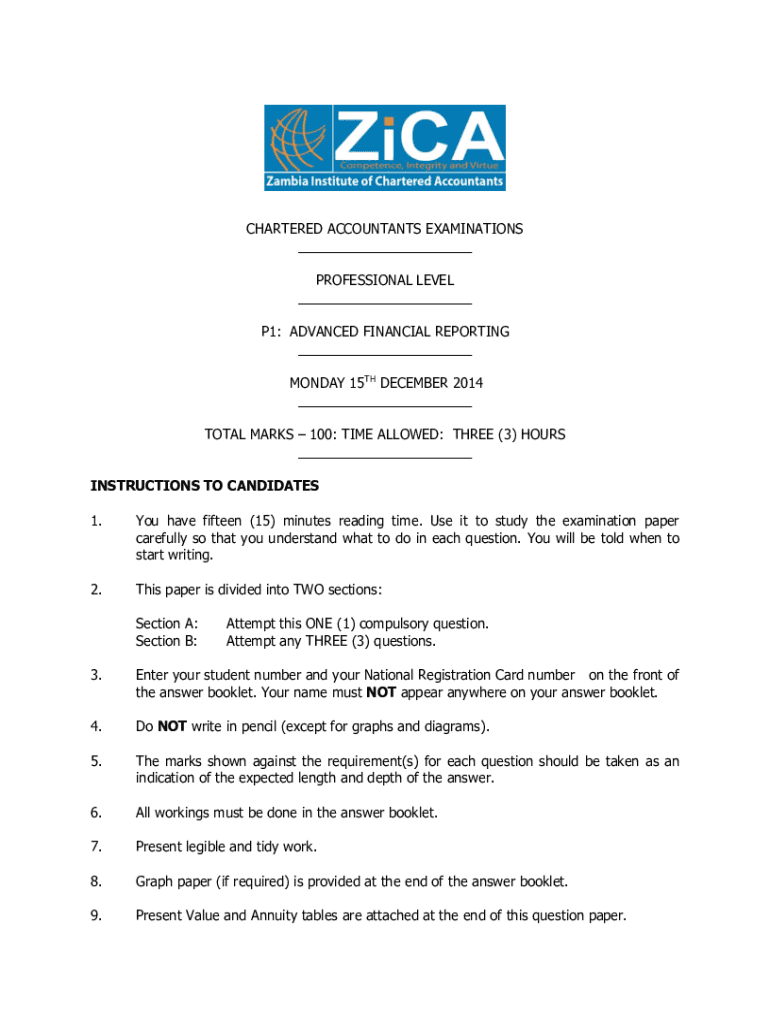 ZiCA
Competence, Integrity and Virtue
Zambia Institute of Chartered Accountants

CHARTERED ACCOUNTANTS EXAMINATIONS

PROFESSIONAL LEVEL

P1: ADVANCED FINANCIAL REPORTING

MONDAY 15$^{TH}$ DECEMBER 2014

TOTAL MARKS – 100: TIME ALLOWED: THREE (3) HOURS

INSTRUCTIONS TO CANDIDATES

1. You have fifteen (15) minutes reading time. Use it to study the examination paper carefully so that you understand what to do in each question. You will be told when to start writing.

2. This paper is divided into TWO sections:

Section A: Attempt this ONE (1) compulsory question.
Section B: Attempt any THREE (3) questions.

3. Enter your student number and your National Registration Card number on the front of the answer booklet. Your name must NOT appear anywhere on your answer booklet.

4. Do NOT write in pencil (except for graphs and diagrams).

5. The marks shown against the requirement(s) for each question should be taken as an indication of the expected length and depth of the answer.

6. All workings must be done in the answer booklet.

7. Present legible and tidy work.

8. Graph paper (if required) is provided at the end of the answer booklet.

9. Present Value and Annuity tables are attached at the end of this question paper.